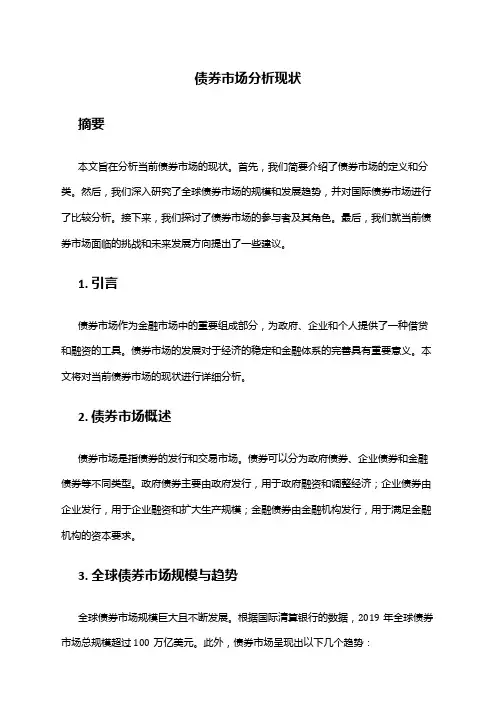 债券市场分析现状

摘要

本文旨在分析当前债券市场的现状。首先，我们简要介绍了债券市场的定义和分类。然后，我们深入研究了全球债券市场的规模和发展趋势，并对国际债券市场进行了比较分析。接下来，我们探讨了债券市场的参与者及其角色。最后，我们就当前债券市场面临的挑战和未来发展方向提出了一些建议。

1. 引言

债券市场作为金融市场中的重要组成部分，为政府、企业和个人提供了一种借贷和融资的工具。债券市场的发展对于经济的稳定和金融体系的完善具有重要意义。本文将对当前债券市场的现状进行详细分析。

2. 债券市场概述

债券市场是指债券的发行和交易市场。债券可以分为政府债券、企业债券和金融债券等不同类型。政府债券主要由政府发行，用于政府融资和调整经济；企业债券由企业发行，用于企业融资和扩大生产规模；金融债券由金融机构发行，用于满足金融机构的资本要求。

3. 全球债券市场规模与趋势

全球债券市场规模巨大且不断发展。根据国际清算银行的数据，2019 年全球债券市场总规模超过 100 万亿美元。此外，债券市场呈现出以下几个趋势：